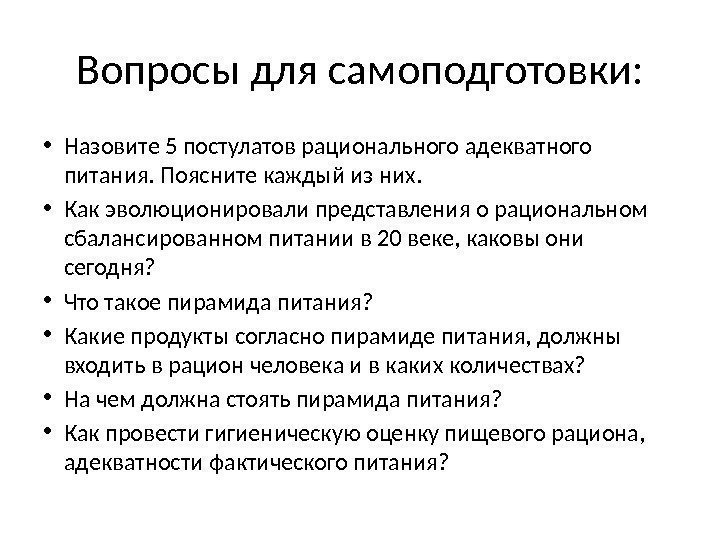 Вопросы для самоподготовки:

• Назовите 5 постулатов рационального адекватного питания. Поясните каждый из них.
• Как эволюционировали представления о рациональном сбалансированном питании в 20 веке, каковы они сегодня?
• Что такое пирамида питания?
• Какие продукты согласно пирамиде питания, должны входить в рацион человека и в каких количествах?
• На чем должна стоять пирамида питания?
• Как провести гигиеническую оценку пищевого рациона, адекватности фактического питания?